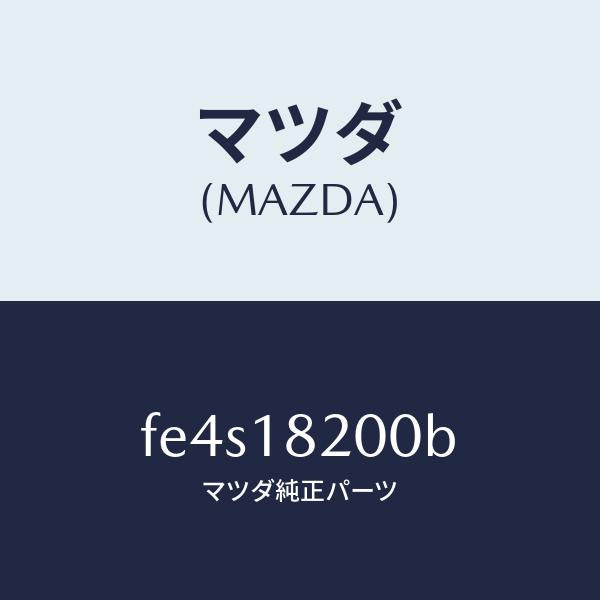 マツダ
(MAZDA)

fe4s18200b
マツダ純正パーツ